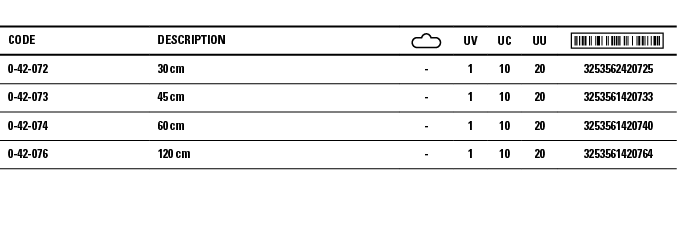 | CODE | DESCRIPTION | | UV | UC | UU | |
|---|---|---|---|---|---|---|
| 0-42-072 | 30 cm | - | 1 | 10 | 20 | 3253562420725 |
| 0-42-073 | 45 cm | - | 1 | 10 | 20 | 3253561420733 |
| 0-42-074 | 60 cm | - | 1 | 10 | 20 | 3253561420740 |
| 0-42-076 | 120 cm | - | 1 | 10 | 20 | 3253561420764 |